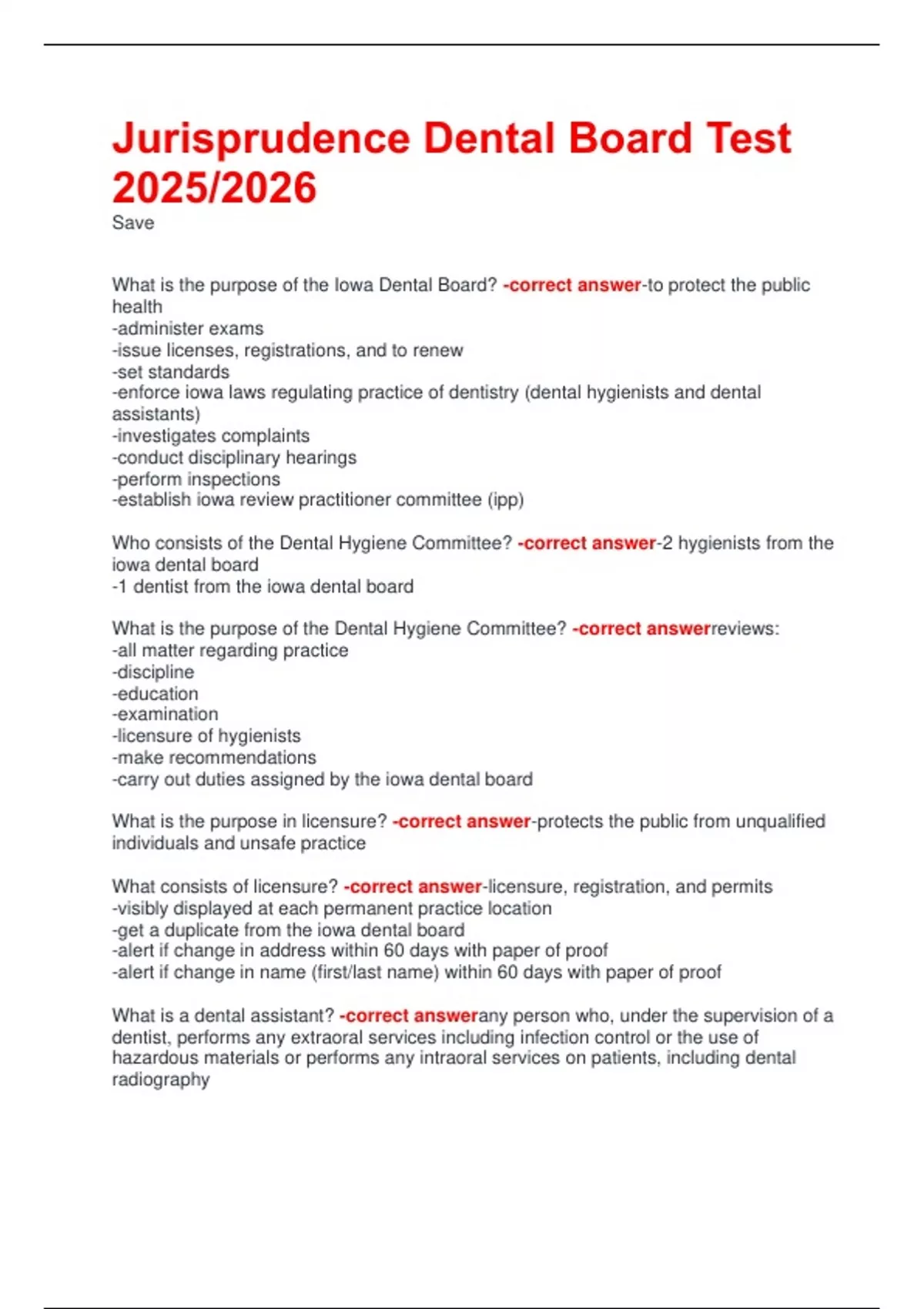 Jurisprudence Dental Board Test 2025/2026

Save

What is the purpose of the Iowa Dental Board? -correct answer-to protect the public health
-administer exams
-issue licenses, registrations, and to renew
-set standards
-enforce iowa laws regulating practice of dentistry (dental hygienists and dental assistants)
-investigates complaints
-conduct disciplinary hearings
-perform inspections
-establish iowa review practitioner committee (ipp)

Who consists of the Dental Hygiene Committee? -correct answer-2 hygienists from the iowa dental board
-1 dentist from the iowa dental board

What is the purpose of the Dental Hygiene Committee? -correct answerreviews:
-all matter regarding practice
-discipline
-education
-examination
-licensure of hygienists
-make recommendations
-carry out duties assigned by the iowa dental board

What is the purpose in licensure? -correct answer-protects the public from unqualified individuals and unsafe practice

What consists of licensure? -correct answer-licensure, registration, and permits
-visibly displayed at each permanent practice location
-get a duplicate from the iowa dental board
-alert if change in address within 60 days with paper of proof
-alert if change in name (first/last name) within 60 days with paper of proof

What is a dental assistant? -correct answerany person who, under the supervision of a dentist, performs any extraoral services including infection control or the use of hazardous materials or performs any intraoral services on patients, including dental radiography